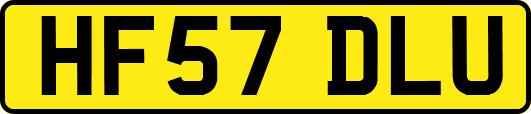 HF57 DLU